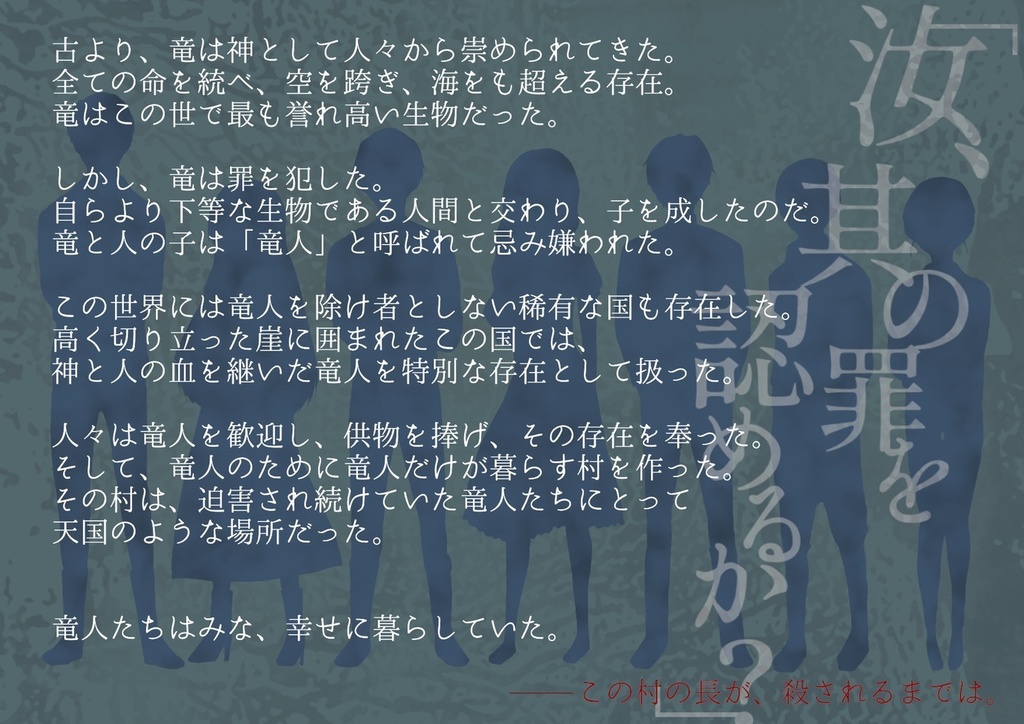 古より、竜は神として人々から崇められてきた。
全ての命を統べ、空を跨ぎ、海をも超える存在。
竜はこの世で最も誉れ高い生物だった。

しかし、竜は罪を犯した。
自らより下等な生物である人間と交わり、子を成したのだ。
竜と人の子は「竜人」と呼ばれて忌み嫌われた。

この世界には竜人を除け者としない稀有な国も存在した。
高く切り立った崖に囲まれたこの国では、
神と人の血を継いだ竜人を特別な存在として扱った。

人々は竜人を歓迎し、供物を捧げ、その存在を奉った。
そして、竜人のために竜人だけが暮らす村を作った。
その村は、迫害され続けていた竜人たちにとって
天国のような場所だった。

竜人たちはみな、幸せに暮らしていた。

――この村の長が、殺されるまでは。

「汝、其の罪を認めるか？」